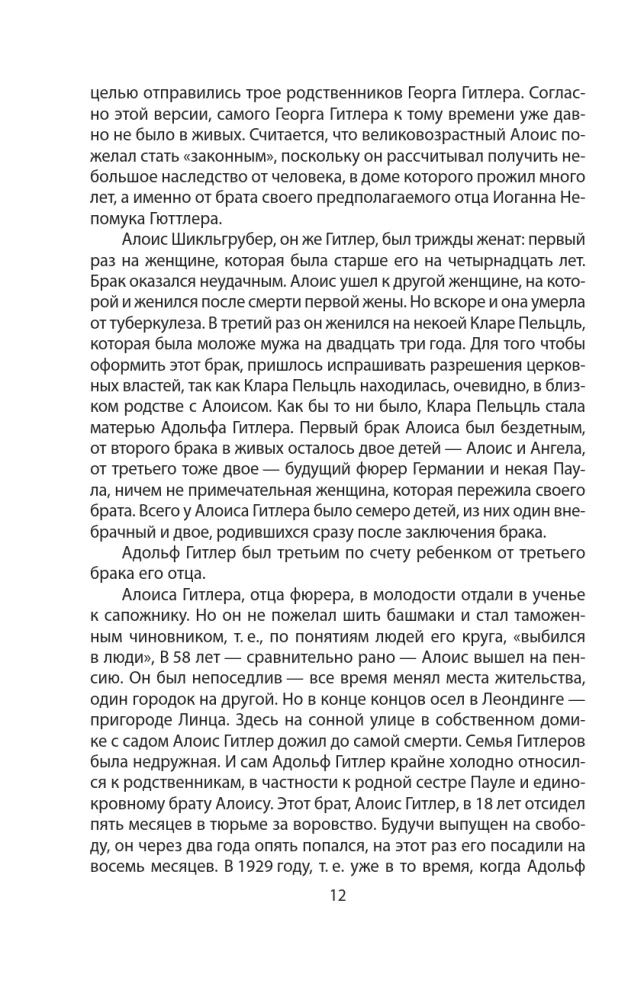 целью отправились трое родственников Георга Гитлера. Согласно этой версии, самого Георга Гитлера к тому времени уже давно не было в живых. Считается, что великовозрастный Алоис пожелал стать «законным», поскольку он рассчитывал получить небольшое наследство от человека, в доме которого прожил много лет, а именно от брата своего предполагаемого отца Иоганна Непомука Гюттлера.

Алоис Шикльгрубер, он же Гитлер, был трижды женат: первый раз на женщине, которая была старше его на четырнадцать лет. Брак оказался неудачным. Алоис ушел к другой женщине, на которой и женился после смерти первой жены. Но вскоре и она умерла от туберкулеза. В третий раз он женился на некоей Кларе Пельцль, которая была моложе мужа на двадцать три года. Для того чтобы оформить этот брак, пришлось испрашивать разрешения церковных властей, так как Клара Пельцль находилась, очевидно, в близком родстве с Алоисом. Как бы то ни было, Клара Пельцль стала матерью Адольфа Гитлера. Первый брак Алоиса был бездетным, от второго брака в живых осталось двое детей — Алоис и Ангела, от третьего тоже двое — будущий фюрер Германии и некая Паула, ничем не примечательная женщина, которая пережила своего брата. Всего у Алоиса Гитлера было семеро детей, из них один внебрачный и двое, родившихся сразу после заключения брака.

Адольф Гитлер был третьим по счету ребенком от третьего брака его отца.

Алоиса Гитлера, отца фюрера, в молодости отдали в ученье к сапожнику. Но он не пожелал шить башмаки и стал таможенным чиновником, т. е., по понятиям людей его круга, «выбился в люди», В 58 лет — сравнительно рано — Алоис вышел на пенсию. Он был непоседлив — все время менял места жительства, один городок на другой. Но в конце концов осел в Леондинге — пригороде Линца. Здесь на сонной улице в собственном домике с садом Алоис Гитлер дожил до самой смерти. Семья Гитлеров была недружная. И сам Адольф Гитлер крайне холодно относился к родственникам, в частности к родной сестре Пауле и единокровному брату Алоису. Этот брат, Алоис Гитлер, в 18 лет отсидел пять месяцев в тюрьме за воровство. Будучи выпущен на свободу, он через два года опять попался, на этот раз его посадили на восемь месяцев. В 1929 году, т. е. уже в то время, когда Адольф

12